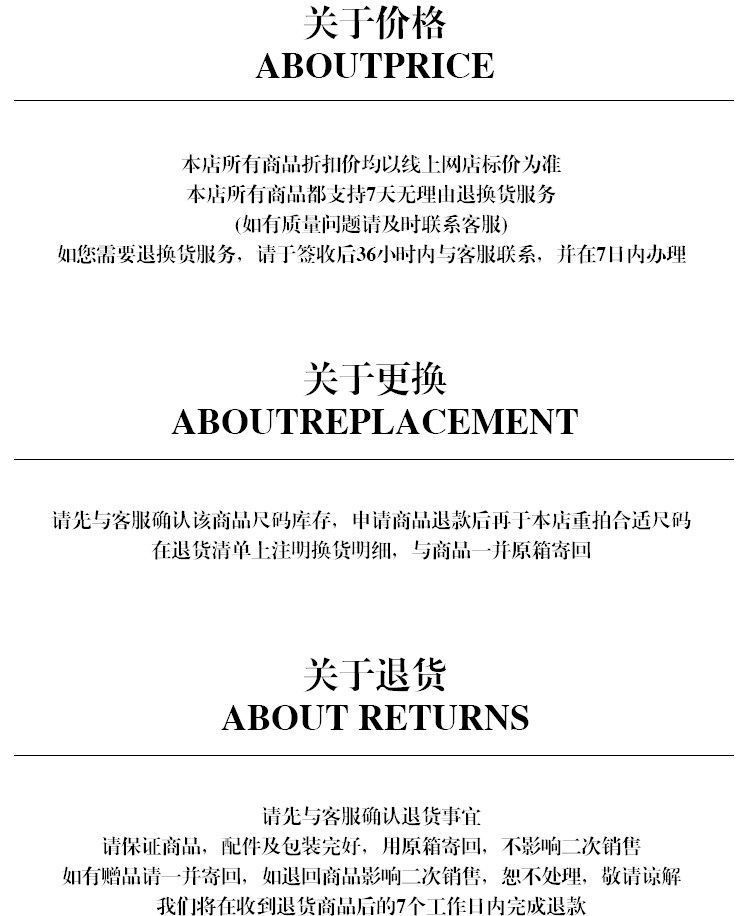 关于价格
ABOUTPRICE

本店所有商品折扣价均以线上网店标价为准
本店所有商品都支持7天无理由退换货服务
(如有质量问题请及时联系客服)
如您需要退换货服务，请于签收后36小时内与客服联系，并在7日内办理

关于更换
ABOUTREPLACEMENT

请先与客服确认该商品尺码库存，申请商品退款后再于本店重拍合适尺码
在退货清单上注明换货明细，与商品一并原箱寄回

关于退货
ABOUT RETURNS

请先与客服确认退货事宜
请保证商品，配件及包装完好，用原箱寄回，不影响二次销售
如有赠品请一并寄回，如退回商品影响二次销售，恕不处理，敬请谅解
我们将在收到退货商品后的7个工作日内完成退款